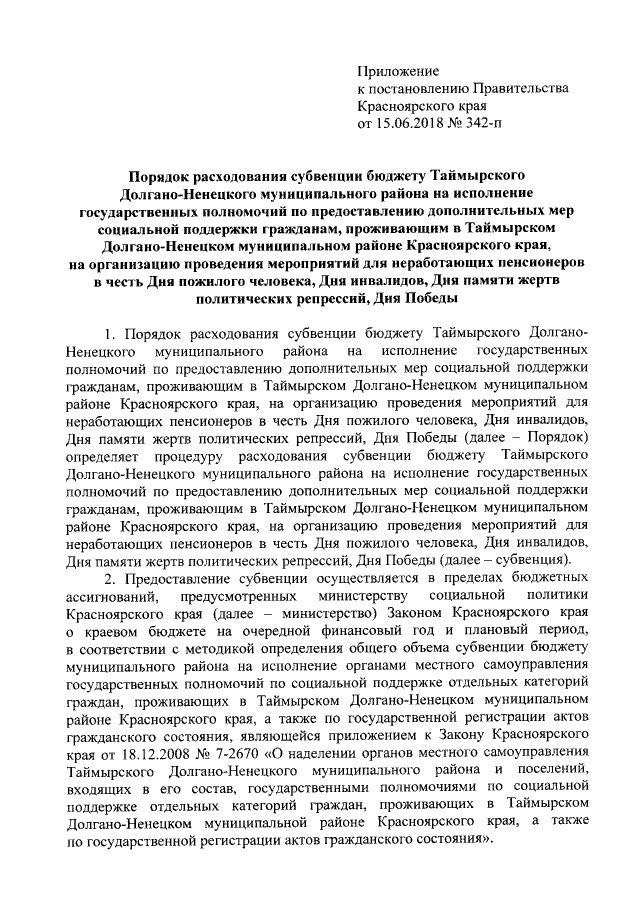 Приложение
к постановлению Правительства
Красноярского края
от 15.06.2018 № 342-п

Порядок расходования субвенции бюджету Таймырского Долгано-Ненецкого муниципального района на исполнение государственных полномочий по предоставлению дополнительных мер социальной поддержки гражданам, проживающим в Таймырском Долгано-Ненецком муниципальном районе Красноярского края, на организацию проведения мероприятий для неработающих пенсионеров в честь Дня пожилого человека, Дня инвалидов, Дня памяти жертв политических репрессий, Дня Победы

1. Порядок расходования субвенции бюджету Таймырского Долгано-Ненецкого муниципального района на исполнение государственных полномочий по предоставлению дополнительных мер социальной поддержки гражданам, проживающим в Таймырском Долгано-Ненецком муниципальном районе Красноярского края, на организацию проведения мероприятий для неработающих пенсионеров в честь Дня пожилого человека, Дня инвалидов, Дня памяти жертв политических репрессий, Дня Победы (далее – Порядок) определяет процедуру расходования субвенции бюджету Таймырского Долгано-Ненецкого муниципального района на исполнение государственных полномочий по предоставлению дополнительных мер социальной поддержки гражданам, проживающим в Таймырском Долгано-Ненецком муниципальном районе Красноярского края, на организацию проведения мероприятий для неработающих пенсионеров в честь Дня пожилого человека, Дня инвалидов, Дня памяти жертв политических репрессий, Дня Победы (далее – субвенция).

2. Предоставление субвенции осуществляется в пределах бюджетных ассигнований, предусмотренных министерству социальной политики Красноярского края (далее – министерство) Законом Красноярского края о краевом бюджете на очередной финансовый год и плановый период, в соответствии с методикой определения общего объема субвенции бюджету муниципального района на исполнение органами местного самоуправления государственных полномочий по социальной поддержке отдельных категорий граждан, проживающих в Таймырском Долгано-Ненецком муниципальном районе Красноярского края, а также по государственной регистрации актов гражданского состояния, являющейся приложением к Закону Красноярского края от 18.12.2008 № 7-2670 «О наделении органов местного самоуправления Таймырского Долгано-Ненецкого муниципального района и поселений, входящих в его состав, государственными полномочиями по социальной поддержке отдельных категорий граждан, проживающих в Таймырском Долгано-Ненецком муниципальном районе Красноярского края, а также по государственной регистрации актов гражданского состояния».